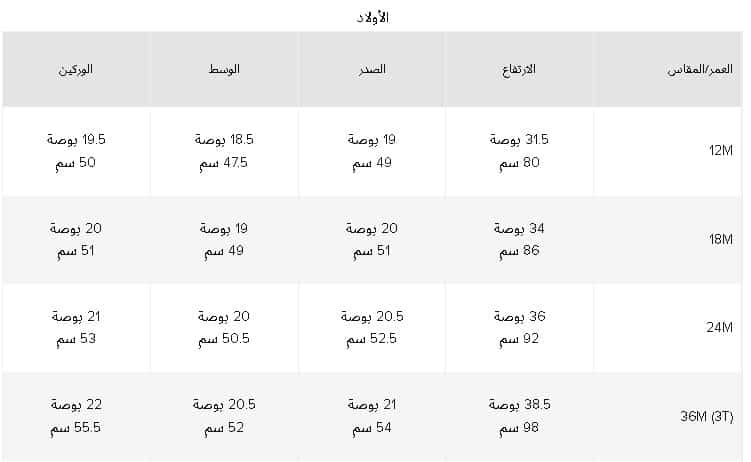 الأولاد

| العمر/المقاس | الارتفاع | الصدر | الوسط | الوركين |
|---|---|---|---|---|
| 12M | 31.5 بوصة 80 سم | 19 بوصة 49 سم | 18.5 بوصة 47.5 سم | 19.5 بوصة 50 سم |
| 18M | 34 بوصة 86 سم | 20 بوصة 51 سم | 19 بوصة 49 سم | 20 بوصة 51 سم |
| 24M | 36 بوصة 92 سم | 20.5 بوصة 52.5 سم | 20 بوصة 50.5 سم | 21 بوصة 53 سم |
| 36M (3T) | 38.5 بوصة 98 سم | 21 بوصة 54 سم | 20.5 بوصة 52 سم | 22 بوصة 55.5 سم |